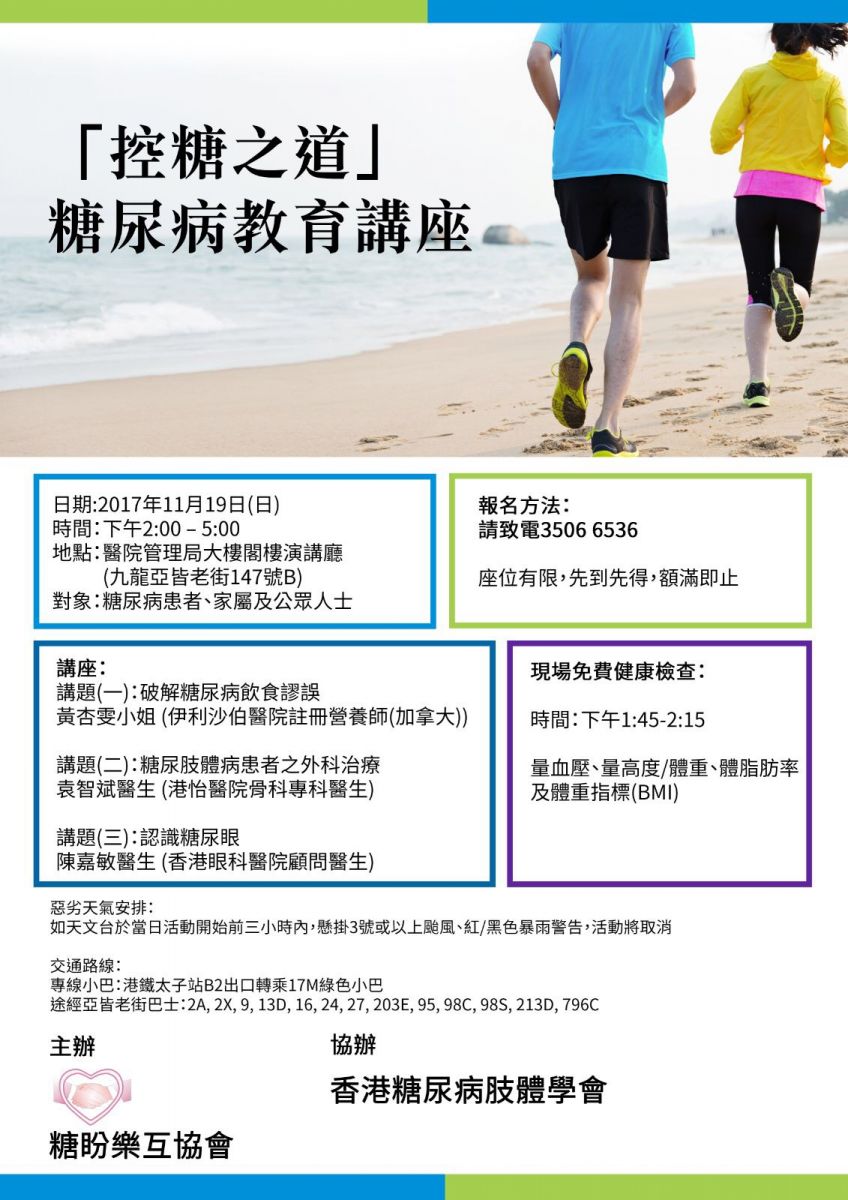 「控糖之道」
糖尿病教育講座

日期:2017年11月19日(日)
時間:下午2:00 – 5:00
地點:醫院管理局大樓閣樓演講廳
(九龍亞皆老街147號B)
對象:糖尿病患者、家屬及公眾人士

報名方法:
請致電3506 6536

座位有限,先到先得,額滿即止

講座:
講題(一):破解糖尿病飲食謬誤
黃杏雯小姐 (伊利沙伯醫院註冊營養師(加拿大))

講題(二):糖尿肢體病患者之外科治療
袁智斌醫生 (港怡醫院骨科專科醫生)

講題(三):認識糖尿眼
陳嘉敏醫生 (香港眼科醫院顧問醫生)

現場免費健康檢查:

時間:下午1:45-2:15

量血壓、量高度/體重、體脂肪率及體重指標(BMI)

惡劣天氣安排:
如天文台於當日活動開始前三小時內,懸掛3號或以上颱風、紅/黑色暴雨警告,活動將取消

交通路線:
專線小巴:港鐵太子站B2出口轉乘17M綠色小巴
途經亞皆老街巴士:2A, 2X, 9, 13D, 16, 24, 27, 203E, 95, 98C, 98S, 213D, 796C

主辦
糖盼樂互協會

協辦
香港糖尿病肢體學會